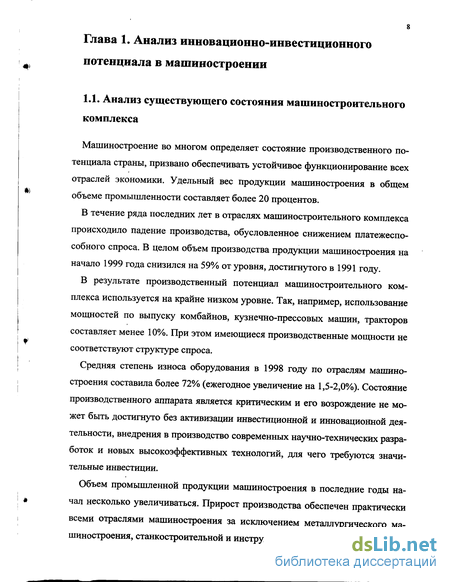 8

Глава 1. Анализ инновационно-инвестиционного потенциала в машиностроении

1.1. Анализ существующего состояния машиностроительного комплекса

Машиностроение во многом определяет состояние производственного потенциала страны, призвано обеспечивать устойчивое функционирование всех отраслей экономики. Удельный вес продукции машиностроения в общем объеме промышленности составляет более 20 процентов.

В течение ряда последних лет в отраслях машиностроительного комплекса происходило падение производства, обусловленное снижением платежеспособного спроса. В целом объем производства продукции машиностроения на начало 1999 года снизился на 59% от уровня, достигнутого в 1991 году.

В результате производственный потенциал машиностроительного комплекса используется на крайне низком уровне. Так, например, использование мощностей по выпуску комбайнов, кузнечно-прессовых машин, тракторов составляет менее 10%. При этом имеющиеся производственные мощности не соответствуют структуре спроса.

Средняя степень износа оборудования в 1998 году по отраслям машиностроения составила более 72% (ежегодное увеличение на 1,5-2,0%). Состояние производственного аппарата является критическим и его возрождение не может быть достигнуто без активизации инвестиционной и инновационной деятельности, внедрения в производство современных научно-технических разработок и новых высокоэффективных технологий, для чего требуются значительные инвестиции.

Объем промышленной продукции машиностроения в последние годы начал несколько увеличиваться. Прирост производства обеспечен практически всеми отраслями машиностроения за исключением металлургического машиностроения, станкостроительной и инстру

dsLib.net
библиотека диссертаций